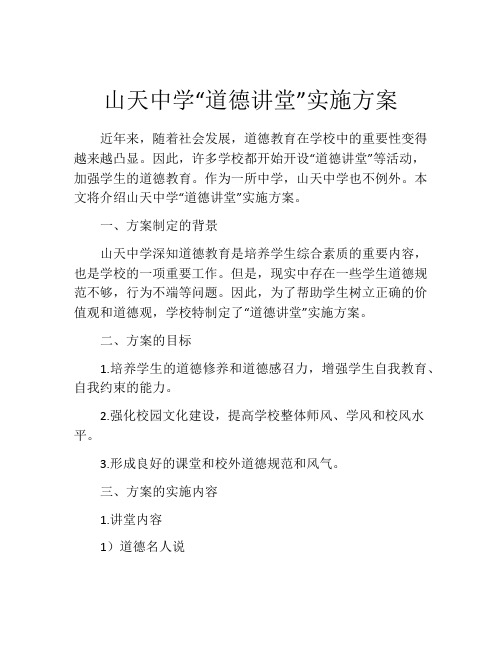 山天中学“道德讲堂”实施方案

近年来，随着社会发展，道德教育在学校中的重要性变得越来越凸显。因此，许多学校都开始开设“道德讲堂”等活动，加强学生的道德教育。作为一所中学，山天中学也不例外。本文将介绍山天中学“道德讲堂”实施方案。

一、方案制定的背景

山天中学深知道德教育是培养学生综合素质的重要内容，也是学校的一项重要工作。但是，现实中存在一些学生道德规范不够，行为不端等问题。因此，为了帮助学生树立正确的价值观和道德观，学校特制定了“道德讲堂”实施方案。

二、方案的目标

1.培养学生的道德修养和道德感召力，增强学生自我教育、自我约束的能力。

2.强化校园文化建设，提高学校整体师风、学风和校风水平。

3.形成良好的课堂和校外道德规范和风气。

三、方案的实施内容

1.讲堂内容

1）道德名人说